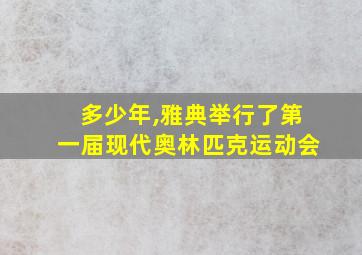 多少年,雅典举行了第一届现代奥林匹克运动会